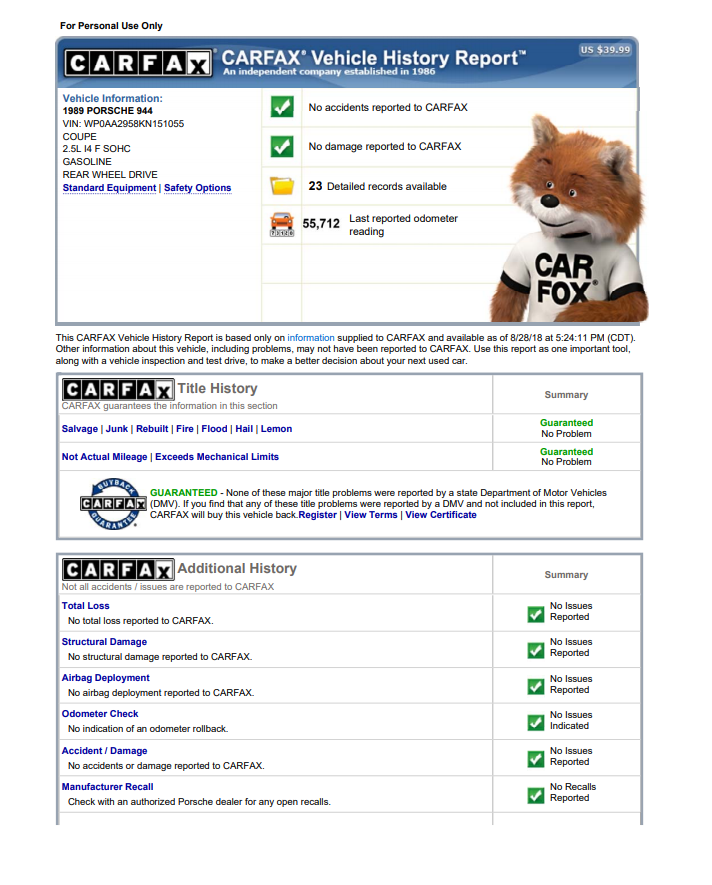 For Personal Use Only

CARFAX CARFAX® Vehicle History Report™
An independent company established in 1986

US $39.99

Vehicle Information:
1989 PORSCHE 944
VIN: WP0AA2958KN151055
COUPE
2.5L I4 F SOHC
GASOLINE
REAR WHEEL DRIVE
Standard Equipment | Safety Options

No accidents reported to CARFAX

No damage reported to CARFAX

23 Detailed records available

55,712 Last reported odometer reading

CAR FOX®

This CARFAX Vehicle History Report is based only on information supplied to CARFAX and available as of 8/28/18 at 5:24:11 PM (CDT). Other information about this vehicle, including problems, may not have been reported to CARFAX. Use this report as one important tool, along with a vehicle inspection and test drive, to make a better decision about your next used car.

| CARFAX Title History CARFAX guarantees the information in this section | Summary |
|---|---|
| Salvage \| Junk \| Rebuilt \| Fire \| Flood \| Hail \| Lemon | Guaranteed No Problem |
| Not Actual Mileage \| Exceeds Mechanical Limits | Guaranteed No Problem |

BUYBACK CARFAX GUARANTEE

GUARANTEED - None of these major title problems were reported by a state Department of Motor Vehicles (DMV). If you find that any of these title problems were reported by a DMV and not included in this report, CARFAX will buy this vehicle back. Register | View Terms | View Certificate

| CARFAX Additional History Not all accidents / issues are reported to CARFAX | Summary |
|---|---|
| Total Loss No total loss reported to CARFAX. | No Issues Reported |
| Structural Damage No structural damage reported to CARFAX. | No Issues Reported |
| Airbag Deployment No airbag deployment reported to CARFAX. | No Issues Reported |
| Odometer Check No indication of an odometer rollback. | No Issues Indicated |
| Accident / Damage No accidents or damage reported to CARFAX. | No Issues Reported |
| Manufacturer Recall Check with an authorized Porsche dealer for any open recalls. | No Recalls Reported |